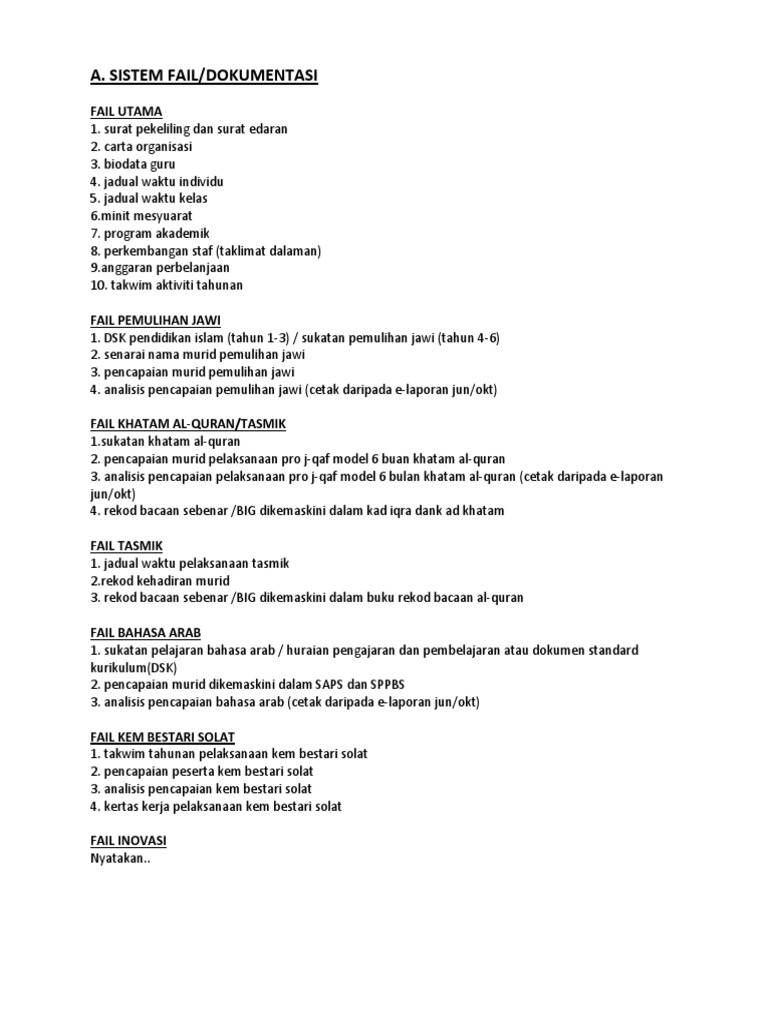 A. SISTEM FAIL/DOKUMENTASI

FAIL UTAMA
1. surat pekeliling dan surat edaran
2. carta organisasi
3. biodata guru
4. jadual waktu individu
5. jadual waktu kelas
6.minit mesyuarat
7. program akademik
8. perkembangan staf (taklimat dalaman)
9.anggaran perbelanjaan
10. takwim aktiviti tahunan

FAIL PEMULIHAN JAWI
1. DSK pendidikan islam (tahun 1-3) / sukatan pemulihan jawi (tahun 4-6)
2. senarai nama murid pemulihan jawi
3. pencapaian murid pemulihan jawi
4. analisis pencapaian pemulihan jawi (cetak daripada e-laporan jun/okt)

FAIL KHATAM AL-QURAN/TASMIK
1.sukatan khatam al-quran
2. pencapaian murid pelaksanaan pro j-qaf model 6 buan khatam al-quran
3. analisis pencapaian pelaksanaan pro j-qaf model 6 bulan khatam al-quran (cetak daripada e-laporan jun/okt)
4. rekod bacaan sebenar /BIG dikemaskini dalam kad iqra dank ad khatam

FAIL TASMIK
1. jadual waktu pelaksanaan tasmik
2.rekod kehadiran murid
3. rekod bacaan sebenar /BIG dikemaskini dalam buku rekod bacaan al-quran

FAIL BAHASA ARAB
1. sukatan pelajaran bahasa arab / huraian pengajaran dan pembelajaran atau dokumen standard kurikulum(DSK)
2. pencapaian murid dikemaskini dalam SAPS dan SPPBS
3. analisis pencapaian bahasa arab (cetak daripada e-laporan jun/okt)

FAIL KEM BESTARI SOLAT
1. takwim tahunan pelaksanaan kem bestari solat
2. pencapaian peserta kem bestari solat
3. analisis pencapaian kem bestari solat
4. kertas kerja pelaksanaan kem bestari solat

FAIL INOVASI
Nyatakan..